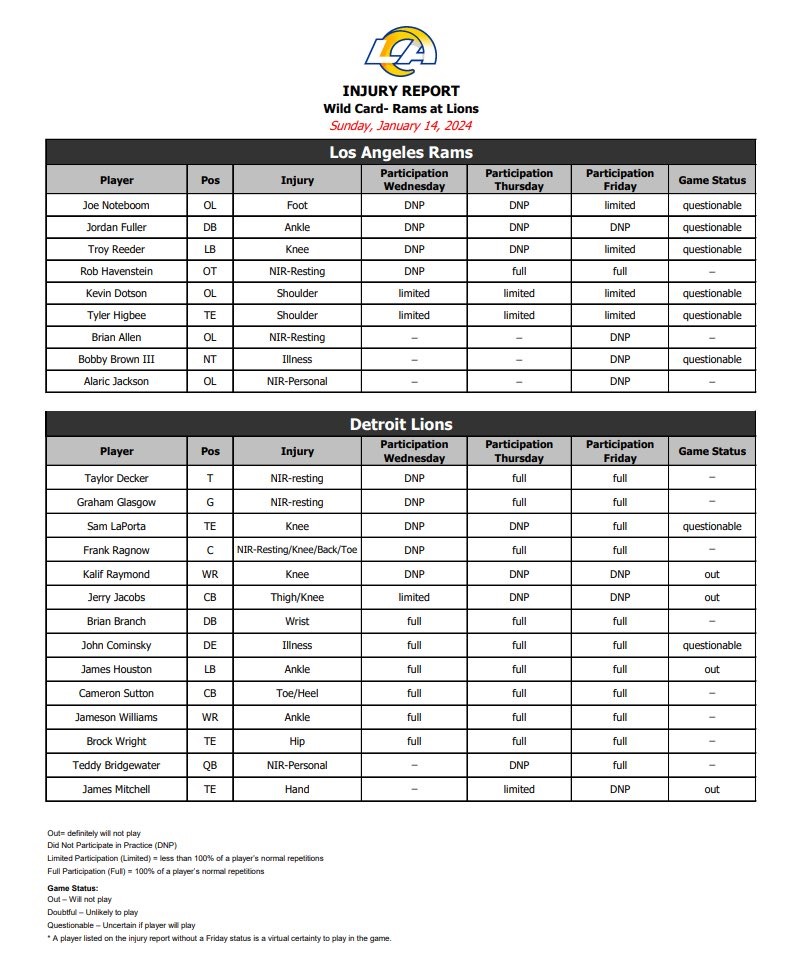 LA

INJURY REPORT
Wild Card- Rams at Lions
Sunday, January 14, 2024

Los Angeles Rams

| Player | Pos | Injury | Participation Wednesday | Participation Thursday | Participation Friday | Game Status |
|---|---|---|---|---|---|---|
| Joe Noteboom | OL | Foot | DNP | DNP | limited | questionable |
| Jordan Fuller | DB | Ankle | DNP | DNP | DNP | questionable |
| Troy Reeder | LB | Knee | DNP | DNP | limited | questionable |
| Rob Havenstein | OT | NIR-Resting | DNP | full | full | – |
| Kevin Dotson | OL | Shoulder | limited | limited | limited | questionable |
| Tyler Higbee | TE | Shoulder | limited | limited | limited | questionable |
| Brian Allen | OL | NIR-Resting | – | – | DNP | – |
| Bobby Brown III | NT | Illness | – | – | DNP | questionable |
| Alaric Jackson | OL | NIR-Personal | – | – | DNP | – |

Detroit Lions

| Player | Pos | Injury | Participation Wednesday | Participation Thursday | Participation Friday | Game Status |
|---|---|---|---|---|---|---|
| Taylor Decker | T | NIR-resting | DNP | full | full | – |
| Graham Glasgow | G | NIR-resting | DNP | full | full | – |
| Sam LaPorta | TE | Knee | DNP | DNP | full | questionable |
| Frank Ragnow | C | NIR-Resting/Knee/Back/Toe | DNP | full | full | – |
| Kalif Raymond | WR | Knee | DNP | DNP | DNP | out |
| Jerry Jacobs | CB | Thigh/Knee | limited | DNP | DNP | out |
| Brian Branch | DB | Wrist | full | full | full | – |
| John Cominsky | DE | Illness | full | full | full | questionable |
| James Houston | LB | Ankle | full | full | full | out |
| Cameron Sutton | CB | Toe/Heel | full | full | full | – |
| Jameson Williams | WR | Ankle | full | full | full | – |
| Brock Wright | TE | Hip | full | full | full | – |
| Teddy Bridgewater | QB | NIR-Personal | – | DNP | full | – |
| James Mitchell | TE | Hand | – | limited | DNP | out |

Out= definitely will not play
Did Not Participate in Practice (DNP)
Limited Participation (Limited) = less than 100% of a player's normal repetitions
Full Participation (Full) = 100% of a player's normal repetitions

Game Status:
Out – Will not play
Doubtful – Unlikely to play
Questionable – Uncertain if player will play
* A player listed on the injury report without a Friday status is a virtual certainty to play in the game.